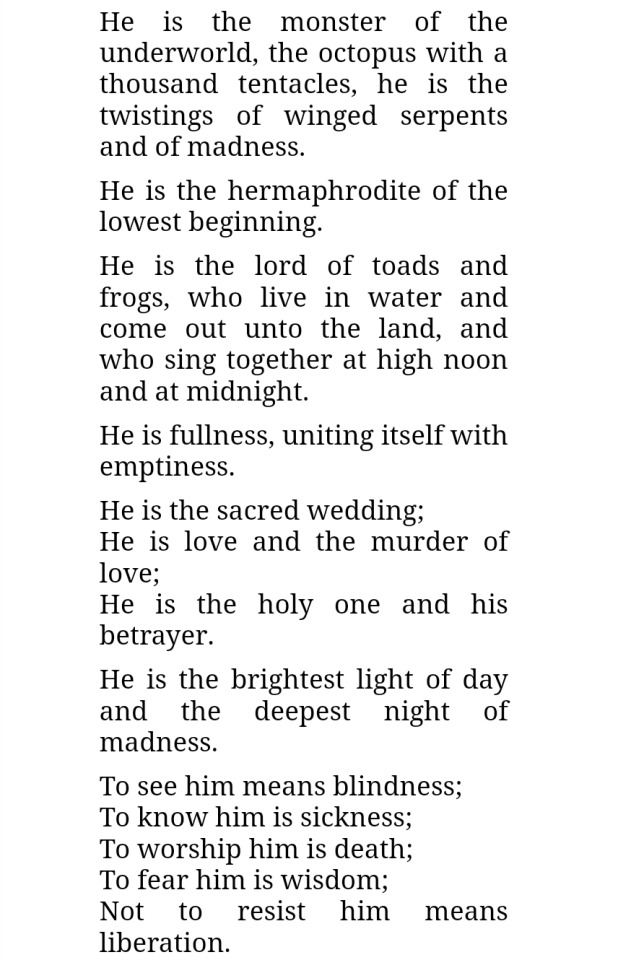 He is the monster of the underworld, the octopus with a thousand tentacles, he is the twistings of winged serpents and of madness.

He is the hermaphrodite of the lowest beginning.

He is the lord of toads and frogs, who live in water and come out unto the land, and who sing together at high noon and at midnight.

He is fullness, uniting itself with emptiness.

He is the sacred wedding;
He is love and the murder of love;
He is the holy one and his betrayer.

He is the brightest light of day and the deepest night of madness.

To see him means blindness;
To know him is sickness;
To worship him is death;
To fear him is wisdom;
Not to resist him means liberation.